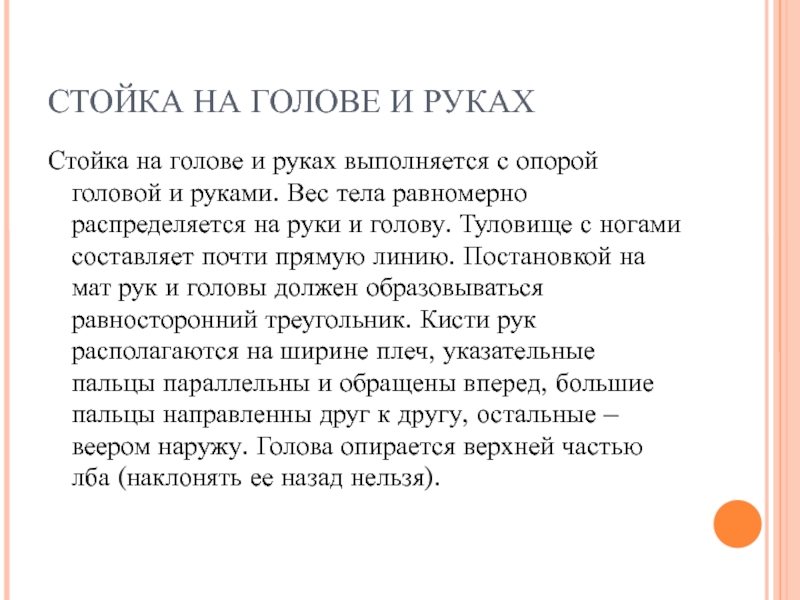 СТОЙКА НА ГОЛОВЕ И РУКАХ

Стойка на голове и руках выполняется с опорой головой и руками. Вес тела равномерно распределяется на руки и голову. Туловище с ногами составляет почти прямую линию. Постановкой на мат рук и головы должен образовываться равносторонний треугольник. Кисти рук располагаются на ширине плеч, указательные пальцы параллельны и обращены вперед, большие пальцы направленны друг к другу, остальные – веером наружу. Голова опирается верхней частью лба (наклонять ее назад нельзя).